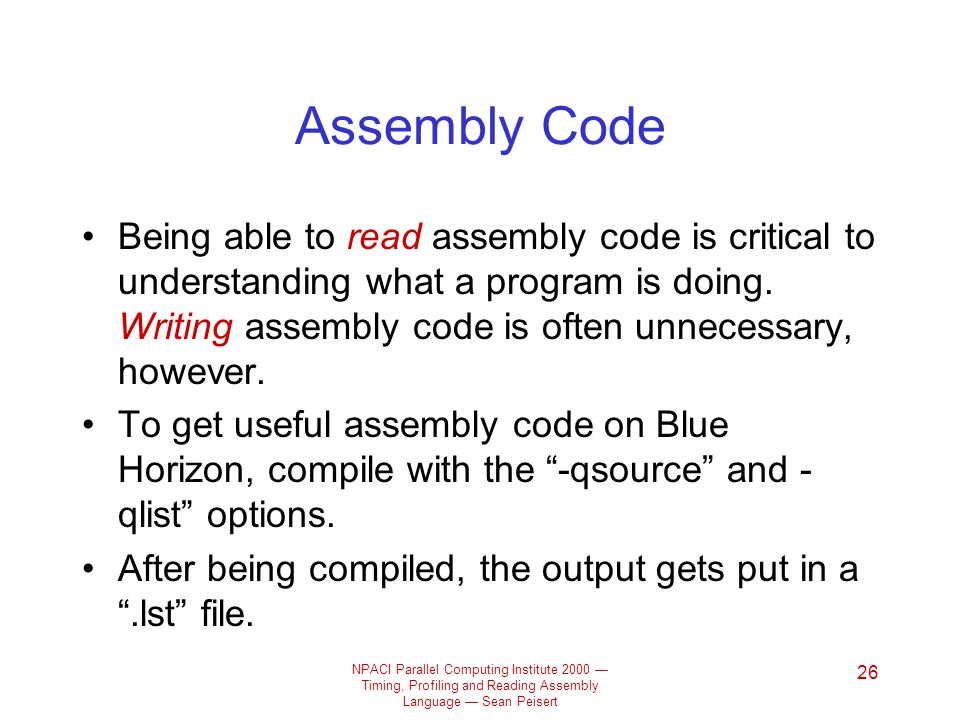 Assembly Code

• Being able to read assembly code is critical to understanding what a program is doing. Writing assembly code is often unnecessary, however.

• To get useful assembly code on Blue Horizon, compile with the “-qsource” and -qlist” options.

• After being compiled, the output gets put in a “.lst” file.

NPACI Parallel Computing Institute 2000 — Timing, Profiling and Reading Assembly Language — Sean Peisert

26